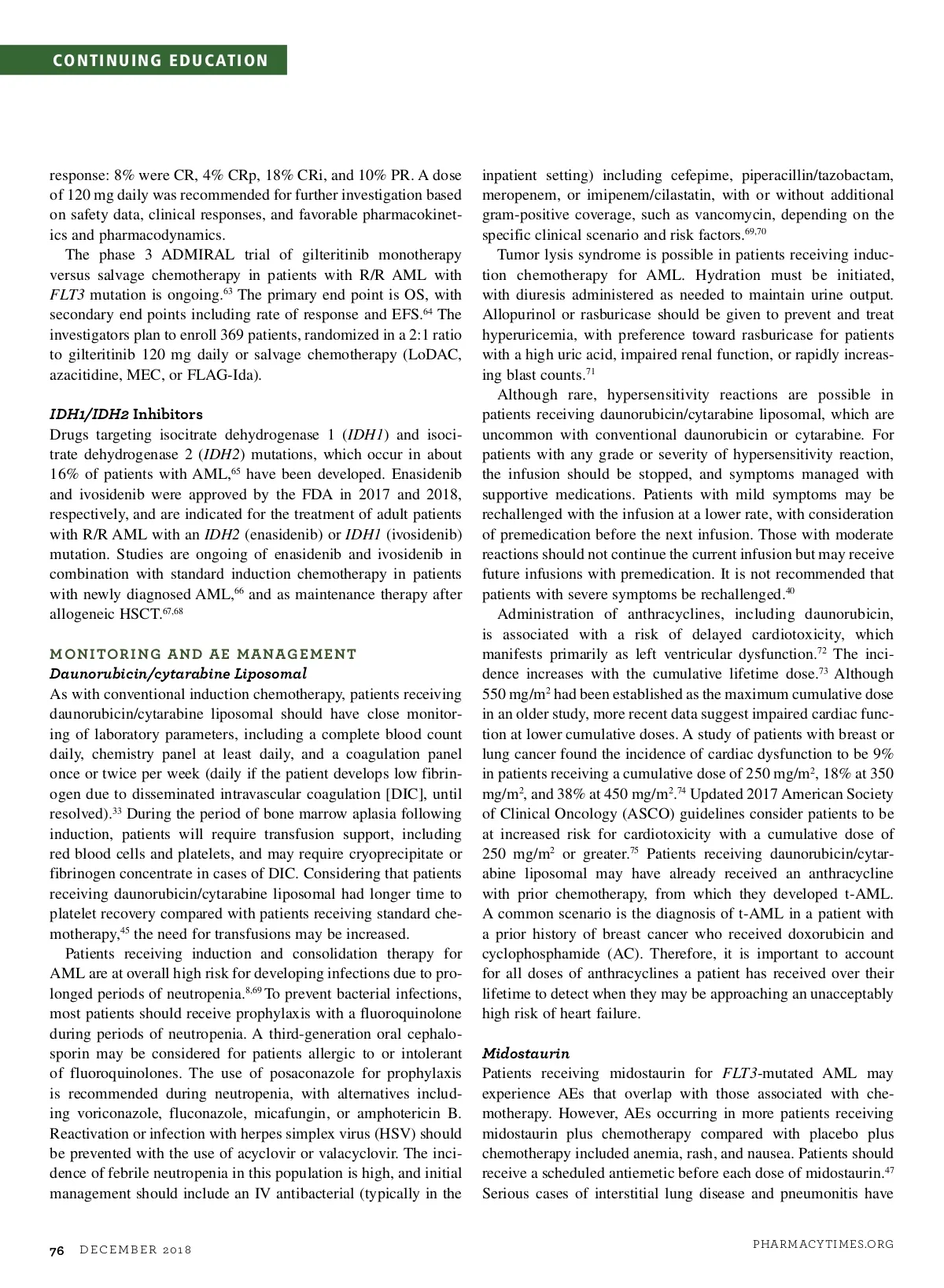 CONTINUING EDUCATION

response: 8% were CR, 4% CRp, 18% CRi, and 10% PR. A dose of 120 mg daily was recommended for further investigation based on safety data, clinical responses, and favorable pharmacokinetics and pharmacodynamics.

The phase 3 ADMIRAL trial of gilteritinib monotherapy versus salvage chemotherapy in patients with R/R AML with FLT3 mutation is ongoing.$^{63}$ The primary end point is OS, with secondary end points including rate of response and EFS.$^{64}$ The investigators plan to enroll 369 patients, randomized in a 2:1 ratio to gilteritinib 120 mg daily or salvage chemotherapy (LoDAC, azacitidine, MEC, or FLAG-Ida).

IDH1/IDH2 Inhibitors

Drugs targeting isocitrate dehydrogenase 1 (IDH1) and isocitrate dehydrogenase 2 (IDH2) mutations, which occur in about 16% of patients with AML,$^{65}$ have been developed. Enasidenib and ivosidenib were approved by the FDA in 2017 and 2018, respectively, and are indicated for the treatment of adult patients with R/R AML with an IDH2 (enasidenib) or IDH1 (ivosidenib) mutation. Studies are ongoing of enasidenib and ivosidenib in combination with standard induction chemotherapy in patients with newly diagnosed AML,$^{66}$ and as maintenance therapy after allogeneic HSCT.$^{67,68}$

MONITORING AND AE MANAGEMENT

Daunorubicin/cytarabine Liposomal

As with conventional induction chemotherapy, patients receiving daunorubicin/cytarabine liposomal should have close monitoring of laboratory parameters, including a complete blood count daily, chemistry panel at least daily, and a coagulation panel once or twice per week (daily if the patient develops low fibrinogen due to disseminated intravascular coagulation [DIC], until resolved).$^{33}$ During the period of bone marrow aplasia following induction, patients will require transfusion support, including red blood cells and platelets, and may require cryoprecipitate or fibrinogen concentrate in cases of DIC. Considering that patients receiving daunorubicin/cytarabine liposomal had longer time to platelet recovery compared with patients receiving standard chemotherapy,$^{45}$ the need for transfusions may be increased.

Patients receiving induction and consolidation therapy for AML are at overall high risk for developing infections due to prolonged periods of neutropenia.$^{8,69}$ To prevent bacterial infections, most patients should receive prophylaxis with a fluoroquinolone during periods of neutropenia. A third-generation oral cephalosporin may be considered for patients allergic to or intolerant of fluoroquinolones. The use of posaconazole for prophylaxis is recommended during neutropenia, with alternatives including voriconazole, fluconazole, micafungin, or amphotericin B. Reactivation or infection with herpes simplex virus (HSV) should be prevented with the use of acyclovir or valacyclovir. The incidence of febrile neutropenia in this population is high, and initial management should include an IV antibacterial (typically in the inpatient setting) including cefepime, piperacillin/tazobactam, meropenem, or imipenem/cilastatin, with or without additional gram-positive coverage, such as vancomycin, depending on the specific clinical scenario and risk factors.$^{69,70}$

Tumor lysis syndrome is possible in patients receiving induction chemotherapy for AML. Hydration must be initiated, with diuresis administered as needed to maintain urine output. Allopurinol or rasburicase should be given to prevent and treat hyperuricemia, with preference toward rasburicase for patients with a high uric acid, impaired renal function, or rapidly increasing blast counts.$^{71}$

Although rare, hypersensitivity reactions are possible in patients receiving daunorubicin/cytarabine liposomal, which are uncommon with conventional daunorubicin or cytarabine. For patients with any grade or severity of hypersensitivity reaction, the infusion should be stopped, and symptoms managed with supportive medications. Patients with mild symptoms may be rechallenged with the infusion at a lower rate, with consideration of premedication before the next infusion. Those with moderate reactions should not continue the current infusion but may receive future infusions with premedication. It is not recommended that patients with severe symptoms be rechallenged.$^{40}$

Administration of anthracyclines, including daunorubicin, is associated with a risk of delayed cardiotoxicity, which manifests primarily as left ventricular dysfunction.$^{72}$ The incidence increases with the cumulative lifetime dose.$^{73}$ Although 550 mg/m$^2$ had been established as the maximum cumulative dose in an older study, more recent data suggest impaired cardiac function at lower cumulative doses. A study of patients with breast or lung cancer found the incidence of cardiac dysfunction to be 9% in patients receiving a cumulative dose of 250 mg/m$^2$, 18% at 350 mg/m$^2$, and 38% at 450 mg/m$^2$.$^{74}$ Updated 2017 American Society of Clinical Oncology (ASCO) guidelines consider patients to be at increased risk for cardiotoxicity with a cumulative dose of 250 mg/m$^2$ or greater.$^{75}$ Patients receiving daunorubicin/cytarabine liposomal may have already received an anthracycline with prior chemotherapy, from which they developed t-AML. A common scenario is the diagnosis of t-AML in a patient with a prior history of breast cancer who received doxorubicin and cyclophosphamide (AC). Therefore, it is important to account for all doses of anthracyclines a patient has received over their lifetime to detect when they may be approaching an unacceptably high risk of heart failure.

Midostaurin

Patients receiving midostaurin for FLT3-mutated AML may experience AEs that overlap with those associated with chemotherapy. However, AEs occurring in more patients receiving midostaurin plus chemotherapy compared with placebo plus chemotherapy included anemia, rash, and nausea. Patients should receive a scheduled antiemetic before each dose of midostaurin.$^{47}$ Serious cases of interstitial lung disease and pneumonitis have

76 DECEMBER 2018

PHARMACYTIMES.ORG